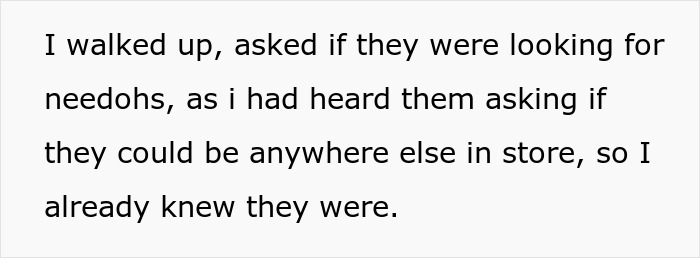 I walked up, asked if they were looking for needohs, as i had heard them asking if they could be anywhere else in store, so I already knew they were.